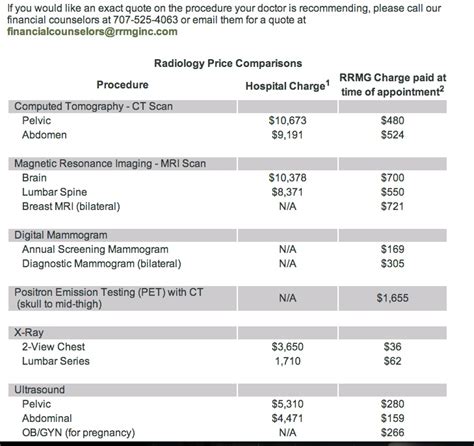 If you would like an exact quote on the procedure your doctor is recommending, please call our financial counselors at 707-525-4063 or email them for a quote at financialcounselors@rrmginc.com

Radiology Price Comparisons

| Procedure | Hospital Charge$^1$ | RRMG Charge paid at time of appointment$^2$ |
|---|---|---|
| Computed Tomography - CT Scan | | |
| Pelvic | $10,673 | $480 |
| Abdomen | $9,191 | $524 |
| Magnetic Resonance Imaging - MRI Scan | | |
| Brain | $10,378 | $700 |
| Lumbar Spine | $8,371 | $550 |
| Breast MRI (bilateral) | N/A | $721 |
| Digital Mammogram | | |
| Annual Screening Mammogram | N/A | $169 |
| Diagnostic Mammogram (bilateral) | N/A | $305 |
| Positron Emission Testing (PET) with CT (skull to mid-thigh) | N/A | $1,655 |
| X-Ray | | |
| 2-View Chest | $3,650 | $36 |
| Lumbar Series | 1,710 | $62 |
| Ultrasound | | |
| Pelvic | $5,310 | $280 |
| Abdominal | $4,471 | $159 |
| OB/GYN (for pregnancy) | N/A | $266 |